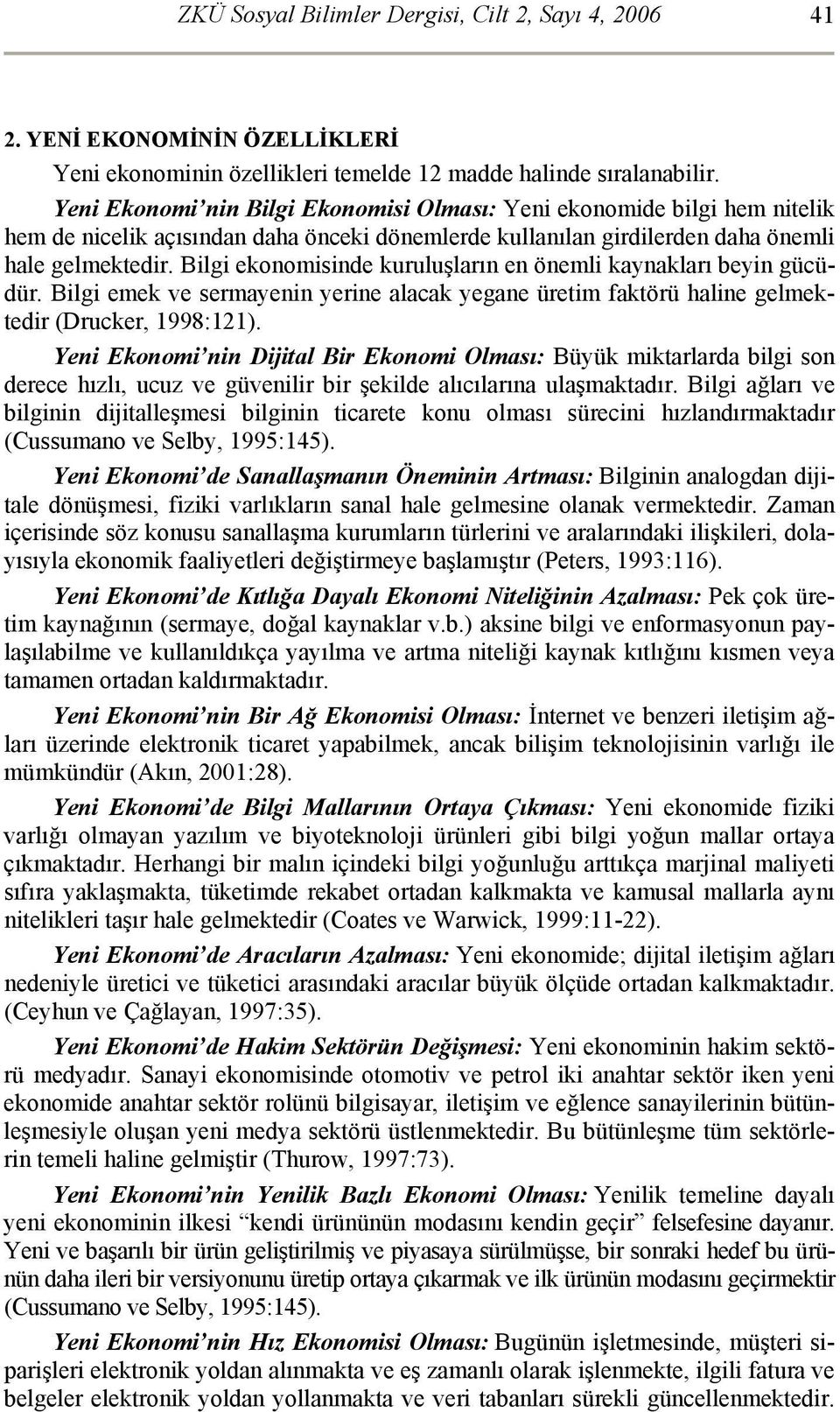 ZKÜ Sosyal Bilimler Dergisi, Cilt 2, Sayı 4, 2006 41

2. YENİ EKONOMİNİN ÖZELLİKLERİ

Yeni ekonominin özellikleri temelde 12 madde halinde sıralanabilir.

Yeni Ekonomi'nin Bilgi Ekonomisi Olması: Yeni ekonomide bilgi hem nitelik hem de nicelik açısından daha önceki dönemlerde kullanılan girdilerden daha önemli hale gelmektedir. Bilgi ekonomisinde kuruluşların en önemli kaynakları beyin gücüdür. Bilgi emek ve sermayenin yerine alacak yegane üretim faktörü haline gelmektedir (Drucker, 1998:121).

Yeni Ekonomi'nin Dijital Bir Ekonomi Olması: Büyük miktarlarda bilgi son derece hızlı, ucuz ve güvenilir bir şekilde alıcılarına ulaşmaktadır. Bilgi ağları ve bilginin dijitalleşmesi bilginin ticarete konu olması sürecini hızlandırmaktadır (Cussumano ve Selby, 1995:145).

Yeni Ekonomi'de Sanallaşmanın Öneminin Artması: Bilginin analogdan dijitale dönüşmesi, fiziki varlıkların sanal hale gelmesine olanak vermektedir. Zaman içerisinde söz konusu sanallaşma kurumların türlerini ve aralarındaki ilişkileri, dolayısıyla ekonomik faaliyetleri değiştirmeye başlamıştır (Peters, 1993:116).

Yeni Ekonomi'de Kıtlığa Dayalı Ekonomi Niteliğinin Azalması: Pek çok üretim kaynağının (sermaye, doğal kaynaklar v.b.) aksine bilgi ve enformasyonun paylaşılabilme ve kullanıldıkça yayılma ve artma niteliği kaynak kıtlığını kısmen veya tamamen ortadan kaldırmaktadır.

Yeni Ekonomi'nin Bir Ağ Ekonomisi Olması: İnternet ve benzeri iletişim ağları üzerinde elektronik ticaret yapabilmek, ancak bilişim teknolojisinin varlığı ile mümkündür (Akın, 2001:28).

Yeni Ekonomi'de Bilgi Mallarının Ortaya Çıkması: Yeni ekonomide fiziki varlığı olmayan yazılım ve biyoteknoloji ürünleri gibi bilgi yoğun mallar ortaya çıkmaktadır. Herhangi bir malın içindeki bilgi yoğunluğu arttıkça marjinal maliyeti sıfıra yaklaşmakta, tüketimde rekabet ortadan kalkmakta ve kamusal mallarla aynı nitelikleri taşır hale gelmektedir (Coates ve Warwick, 1999:11-22).

Yeni Ekonomi'de Aracıların Azalması: Yeni ekonomide; dijital iletişim ağları nedeniyle üretici ve tüketici arasındaki aracılar büyük ölçüde ortadan kalkmaktadır. (Ceyhun ve Çağlayan, 1997:35).

Yeni Ekonomi'de Hakim Sektörün Değişmesi: Yeni ekonominin hakim sektörü medyadır. Sanayi ekonomisinde otomotiv ve petrol iki anahtar sektör iken yeni ekonomide anahtar sektör rolünü bilgisayar, iletişim ve eğlence sanayilerinin bütünleşmesiyle oluşan yeni medya sektörü üstlenmektedir. Bu bütünleşme tüm sektörlerin temeli haline gelmiştir (Thurow, 1997:73).

Yeni Ekonomi'nin Yenilik Bazlı Ekonomi Olması: Yenilik temeline dayalı yeni ekonominin ilkesi "kendi ürününün modasını kendin geçir" felsefesine dayanır. Yeni ve başarılı bir ürün geliştirilmiş ve piyasaya sürülmüşse, bir sonraki hedef bu ürünün daha ileri bir versiyonunu üretip ortaya çıkarmak ve ilk ürünün modasını geçirmektir (Cussumano ve Selby, 1995:145).

Yeni Ekonomi'nin Hız Ekonomisi Olması: Bugünün işletmesinde, müşteri siparişleri elektronik yoldan alınmakta ve eş zamanlı olarak işlenmekte, ilgili fatura ve belgeler elektronik yoldan yollanmakta ve veri tabanları sürekli güncellenmektedir.